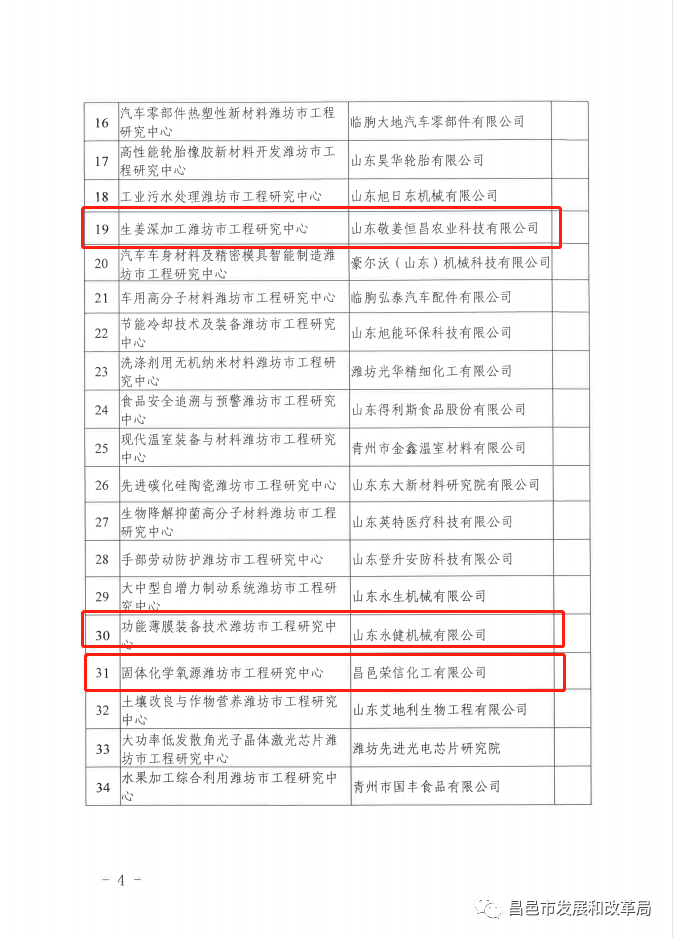 | | | | |
|---|---|---|---|
| 16 | 汽车零部件热塑性新材料潍坊市工程研究中心 | 临朐大地汽车零部件有限公司 | |
| 17 | 高性能轮胎橡胶新材料开发潍坊市工程研究中心 | 山东昊华轮胎有限公司 | |
| 18 | 工业污水处理潍坊市工程研究中心 | 山东旭日东机械有限公司 | |
| 19 | 生姜深加工潍坊市工程研究中心 | 山东敬姜恒昌农业科技有限公司 | |
| 20 | 汽车车身材料及精密模具智能制造潍坊市工程研究中心 | 豪尔沃（山东）机械科技有限公司 | |
| 21 | 车用高分子材料潍坊市工程研究中心 | 临朐弘泰汽车配件有限公司 | |
| 22 | 节能冷却技术及装备潍坊市工程研究中心 | 山东旭能环保科技有限公司 | |
| 23 | 洗涤剂用无机纳米材料潍坊市工程研究中心 | 潍坊光华精细化工有限公司 | |
| 24 | 食品安全追溯与预警潍坊市工程研究中心 | 山东得利斯食品股份有限公司 | |
| 25 | 现代温室装备与材料潍坊市工程研究中心 | 青州市金鑫温室材料有限公司 | |
| 26 | 先进碳化硅陶瓷潍坊市工程研究中心 | 山东东大新材料研究院有限公司 | |
| 27 | 生物降解抑菌高分子材料潍坊市工程研究中心 | 山东英特医疗科技有限公司 | |
| 28 | 手部劳动防护潍坊市工程研究中心 | 山东登升安防科技有限公司 | |
| 29 | 大中型自增力制动系统潍坊市工程研究中心 | 山东永生机械有限公司 | |
| 30 | 功能薄膜装备技术潍坊市工程研究中心 | 山东永健机械有限公司 | |
| 31 | 固体化学氧源潍坊市工程研究中心 | 昌邑荣信化工有限公司 | |
| 32 | 土壤改良与作物营养潍坊市工程研究中心 | 山东艾地利生物工程有限公司 | |
| 33 | 大功率低发散角光子晶体激光芯片潍坊市工程研究中心 | 潍坊先进光电芯片研究院 | |
| 34 | 水果加工综合利用潍坊市工程研究中心 | 青州市国丰食品有限公司 | |

- 4 -

昌邑市发展和改革局